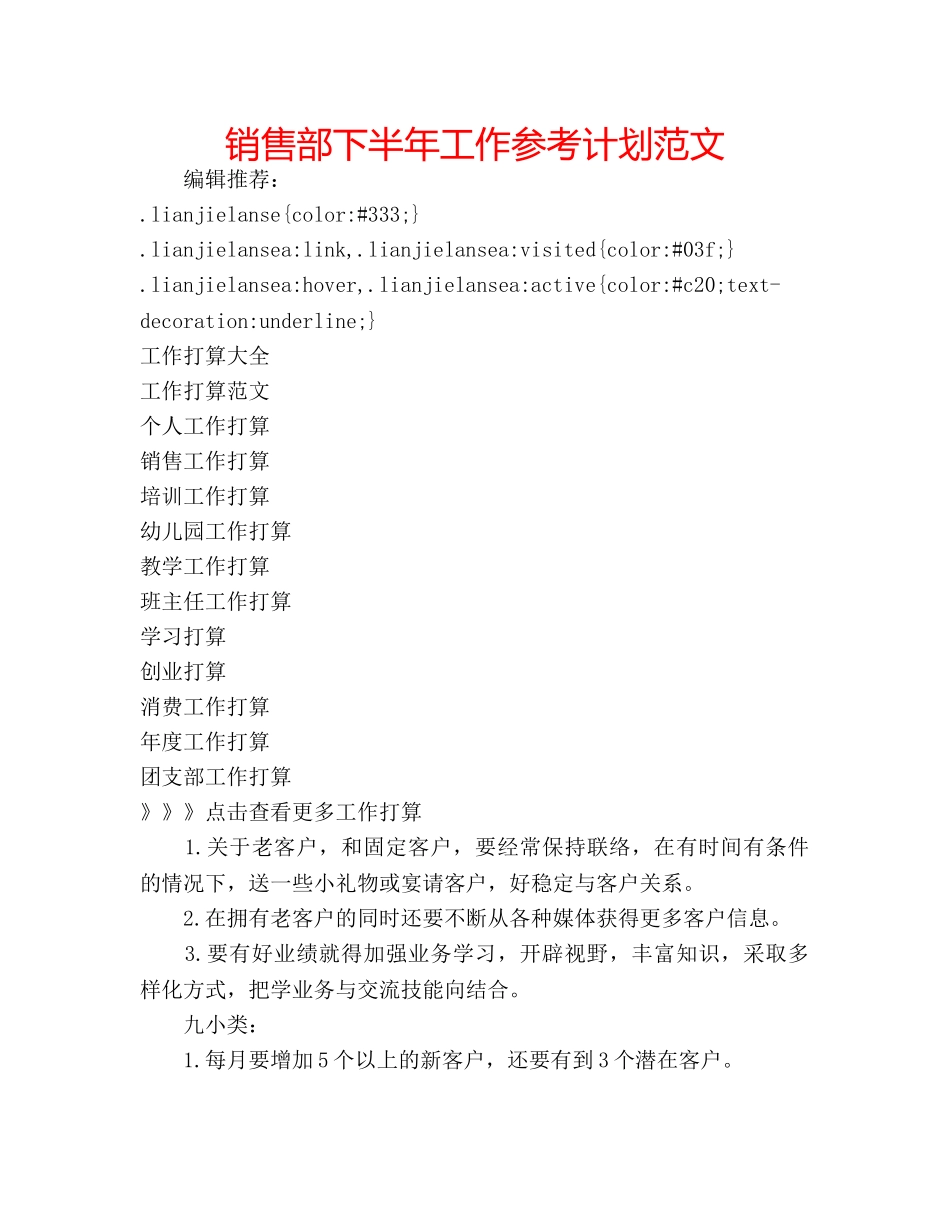 销售部下半年工作参考计划范文

编辑推荐：

.lianjielanse{color:#333;}

.lianjielansea:link,.lianjielansea:visited{color:#03f;}

.lianjielansea:hover,.lianjielansea:active{color:#c20;text-decoration:underline;}

工作打算大全

工作打算范文

个人工作打算

销售工作打算

培训工作打算

幼儿园工作打算

教学工作打算

班主任工作打算

学习打算

创业打算

消费工作打算

年度工作打算

团支部工作打算

》》》点击查看更多工作打算

1.关于老客户，和固定客户，要经常保持联络，在有时间有条件的情况下，送一些小礼物或宴请客户，好稳定与客户关系。

2.在拥有老客户的同时还要不断从各种媒体获得更多客户信息。

3.要有好业绩就得加强业务学习，开辟视野，丰富知识，采取多样化方式，把学业务与交流技能向结合。

九小类：

1.每月要增加5个以上的新客户，还要有到3个潜在客户。